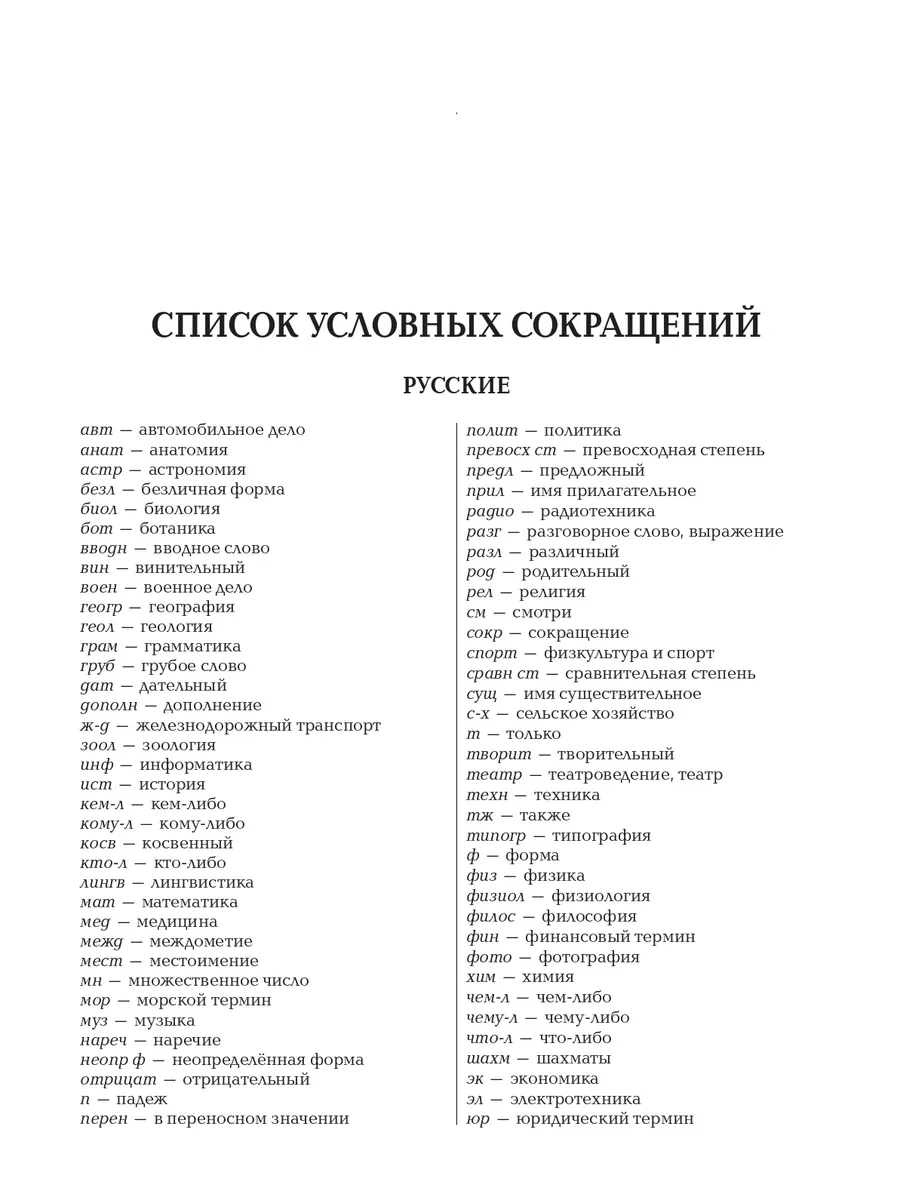 СПИСОК УСЛОВНЫХ СОКРАЩЕНИЙ

РУССКИЕ

авт — автомобильное дело
анат — анатомия
астр — астрономия
безл — безличная форма
биол — биология
бот — ботаника
вводн — вводное слово
вин — винительный
воен — военное дело
геогр — география
геол — геология
грам — грамматика
груб — грубое слово
дат — дательный
дополн — дополнение
ж-д — железнодорожный транспорт
зоол — зоология
инф — информатика
ист — история
кем-л — кем-либо
кому-л — кому-либо
косв — косвенный
кто-л — кто-либо
лингв — лингвистика
мат — математика
мед — медицина
межд — междометие
мест — местоимение
мн — множественное число
мор — морской термин
муз — музыка
нареч — наречие
неопр ф — неопределённая форма
отрицат — отрицательный
п — падеж
перен — в переносном значении

полит — политика
превосх ст — превосходная степень
предл — предложный
прил — имя прилагательное
радио — радиотехника
разг — разговорное слово, выражение
разл — различный
род — родительный
рел — религия
см — смотри
сокр — сокращение
спорт — физкультура и спорт
сравн ст — сравнительная степень
сущ — имя существительное
с-х — сельское хозяйство
т — только
творит — творительный
театр — театроведение, театр
техн — техника
тж — также
типогр — типография
ф — форма
физ — физика
физиол — физиология
филос — философия
фин — финансовый термин
фото — фотография
хим — химия
чем-л — чем-либо
чему-л — чему-либо
что-л — что-либо
шахм — шахматы
эк — экономика
эл — электротехника
юр — юридический термин